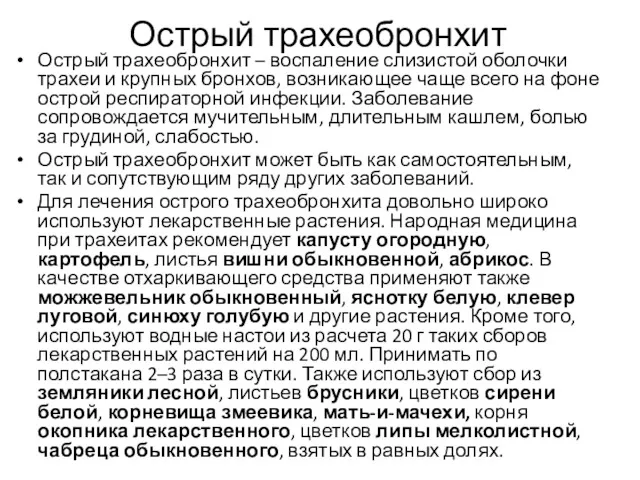 Острый трахеобронхит

• Острый трахеобронхит – воспаление слизистой оболочки трахеи и крупных бронхов, возникающее чаще всего на фоне острой респираторной инфекции. Заболевание сопровождается мучительным, длительным кашлем, болью за грудиной, слабостью.
• Острый трахеобронхит может быть как самостоятельным, так и сопутствующим ряду других заболеваний.
• Для лечения острого трахеобронхита довольно широко используют лекарственные растения. Народная медицина при трахеитах рекомендует капусту огородную, картофель, листья вишни обыкновенной, абрикос. В качестве отхаркивающего средства применяют также можжевельник обыкновенный, яснотку белую, клевер луговой, синюху голубую и другие растения. Кроме того, используют водные настои из расчета 20 г таких сборов лекарственных растений на 200 мл. Принимать по полстакана 2–3 раза в сутки. Также используют сбор из земляники лесной, листьев брусники, цветков сирени белой, корневища змеевика, мать-и-мачехи, корня окопника лекарственного, цветков липы мелколистной, чабреца обыкновенного, взятых в равных долях.